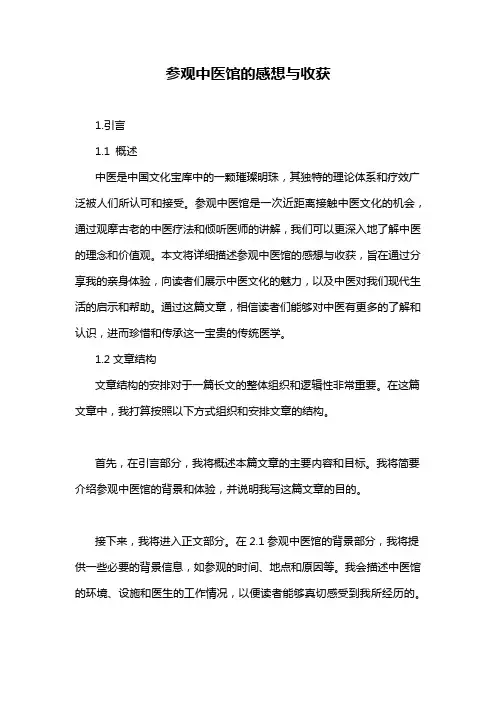 参观中医馆的感想与收获

1.引言

1.1 概述

中医是中国文化宝库中的一颗璀璨明珠，其独特的理论体系和疗效广泛被人们所认可和接受。参观中医馆是一次近距离接触中医文化的机会，通过观摩古老的中医疗法和倾听医师的讲解，我们可以更深入地了解中医的理念和价值观。本文将详细描述参观中医馆的感想与收获，旨在通过分享我的亲身体验，向读者们展示中医文化的魅力，以及中医对我们现代生活的启示和帮助。通过这篇文章，相信读者们能够对中医有更多的了解和认识，进而珍惜和传承这一宝贵的传统医学。

1.2 文章结构

文章结构的安排对于一篇长文的整体组织和逻辑性非常重要。在这篇文章中，我打算按照以下方式组织和安排文章的结构。

首先，在引言部分，我将概述本篇文章的主要内容和目标。我将简要介绍参观中医馆的背景和体验，并说明我写这篇文章的目的。

接下来，我将进入正文部分。在 2.1 参观中医馆的背景部分，我将提供一些必要的背景信息，如参观的时间、地点和原因等。我会描述中医馆的环境、设施和医生的工作情况，以便读者能够真切感受到我所经历的。